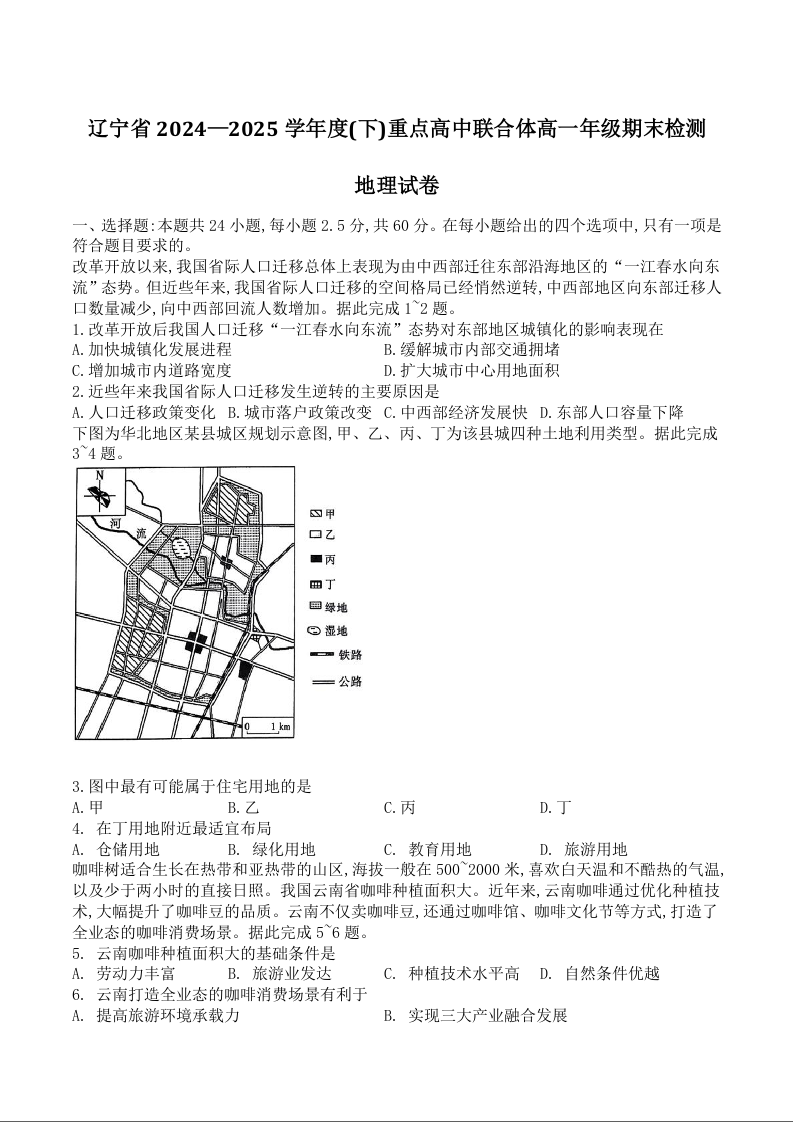 辽宁省 2024—2025 学年度(下)重点高中联合体高一年级期末检测

地理试卷

一、选择题:本题共 24 小题,每小题 2.5 分,共 60 分。在每小题给出的四个选项中,只有一项是符合题目要求的。

改革开放以来,我国省际人口迁移总体上表现为由中西部迁往东部沿海地区的“一江春水向东流”态势。但近些年来,我国省际人口迁移的空间格局已经悄然逆转,中西部地区向东部迁移人口数量减少,向中西部回流人数增加。据此完成 1~2 题。

1.改革开放后我国人口迁移“一江春水向东流”态势对东部地区城镇化的影响表现在

A.加快城镇化发展进程
B.缓解城市内部交通拥堵
C.增加城市内道路宽度
D.扩大城市中心用地面积

2.近些年来我国省际人口迁移发生逆转的主要原因是

A.人口迁移政策变化 B.城市落户政策改变 C.中西部经济发展快 D.东部人口容量下降

下图为华北地区某县城区规划示意图,甲、乙、丙、丁为该县城四种土地利用类型。据此完成 3~4 题。

N
河
流
甲
乙
丙
丁
绿地
湿地
铁路
公路
0 1 km

3.图中最有可能属于住宅用地的是

A.甲
B.乙
C.丙
D.丁

4. 在丁用地附近最适宜布局

A. 仓储用地
B. 绿化用地
C. 教育用地
D. 旅游用地

咖啡树适合生长在热带和亚热带的山区,海拔一般在 500~2000 米,喜欢白天温和不酷热的气温,以及少于两小时的直接日照。我国云南省咖啡种植面积大。近年来,云南咖啡通过优化种植技术,大幅提升了咖啡豆的品质。云南不仅卖咖啡豆,还通过咖啡馆、咖啡文化节等方式,打造了全业态的咖啡消费场景。据此完成 5~6 题。

5. 云南咖啡种植面积大的基础条件是

A. 劳动力丰富
B. 旅游业发达
C. 种植技术水平高
D. 自然条件优越

6. 云南打造全业态的咖啡消费场景有利于

A. 提高旅游环境承载力
B. 实现三大产业融合发展